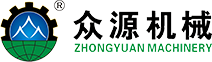 ®
众源机械
ZHONGYUAN MACHINERY